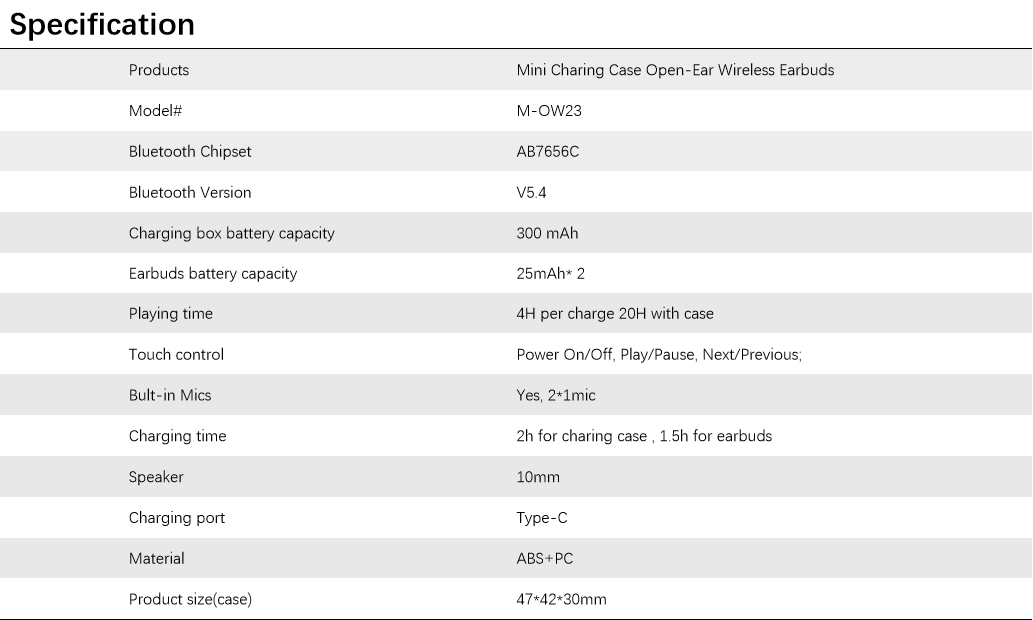 Specification

| Products | Mini Charing Case Open-Ear Wireless Earbuds |
|---|---|
| Model# | M-OW23 |
| Bluetooth Chipset | AB7656C |
| Bluetooth Version | V5.4 |
| Charging box battery capacity | 300 mAh |
| Earbuds battery capacity | 25mAh* 2 |
| Playing time | 4H per charge 20H with case |
| Touch control | Power On/Off, Play/Pause, Next/Previous; |
| Bult-in Mics | Yes, 2*1mic |
| Charging time | 2h for charing case , 1.5h for earbuds |
| Speaker | 10mm |
| Charging port | Type-C |
| Material | ABS+PC |
| Product size(case) | 47*42*30mm |